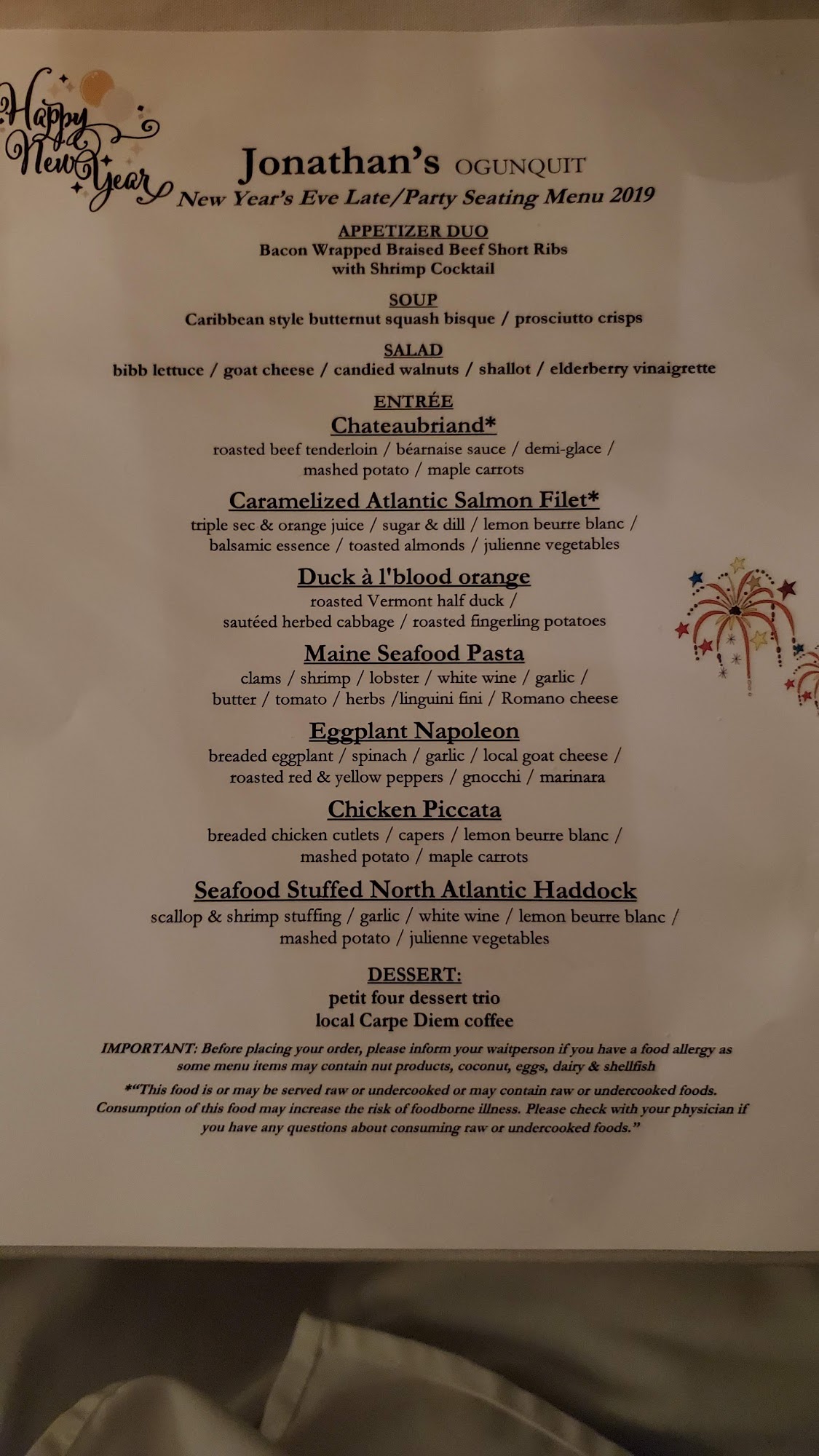 Happy New Year

Jonathan's OGUNQUIT
New Year's Eve Late/Party Seating Menu 2019

APPETIZER DUO
Bacon Wrapped Braised Beef Short Ribs
with Shrimp Cocktail

SOUP
Caribbean style butternut squash bisque / prosciutto crisps

SALAD
bibb lettuce / goat cheese / candied walnuts / shallot / elderberry vinaigrette

ENTRÉE
Chateaubriand*
roasted beef tenderloin / béarnaise sauce / demi-glace / mashed potato / maple carrots

Caramelized Atlantic Salmon Filet*
triple sec & orange juice / sugar & dill / lemon beurre blanc / balsamic essence / toasted almonds / julienne vegetables

Duck à l'blood orange
roasted Vermont half duck / sautéed herbed cabbage / roasted fingerling potatoes

Maine Seafood Pasta
clams / shrimp / lobster / white wine / garlic / butter / tomato / herbs /linguini fini / Romano cheese

Eggplant Napoleon
breaded eggplant / spinach / garlic / local goat cheese / roasted red & yellow peppers / gnocchi / marinara

Chicken Piccata
breaded chicken cutlets / capers / lemon beurre blanc / mashed potato / maple carrots

Seafood Stuffed North Atlantic Haddock
scallop & shrimp stuffing / garlic / white wine / lemon beurre blanc / mashed potato / julienne vegetables

DESSERT:
petit four dessert trio
local Carpe Diem coffee

IMPORTANT: Before placing your order, please inform your waitperson if you have a food allergy as some menu items may contain nut products, coconut, eggs, dairy & shellfish

*"This food is or may be served raw or undercooked or may contain raw or undercooked foods. Consumption of this food may increase the risk of foodborne illness. Please check with your physician if you have any questions about consuming raw or undercooked foods."